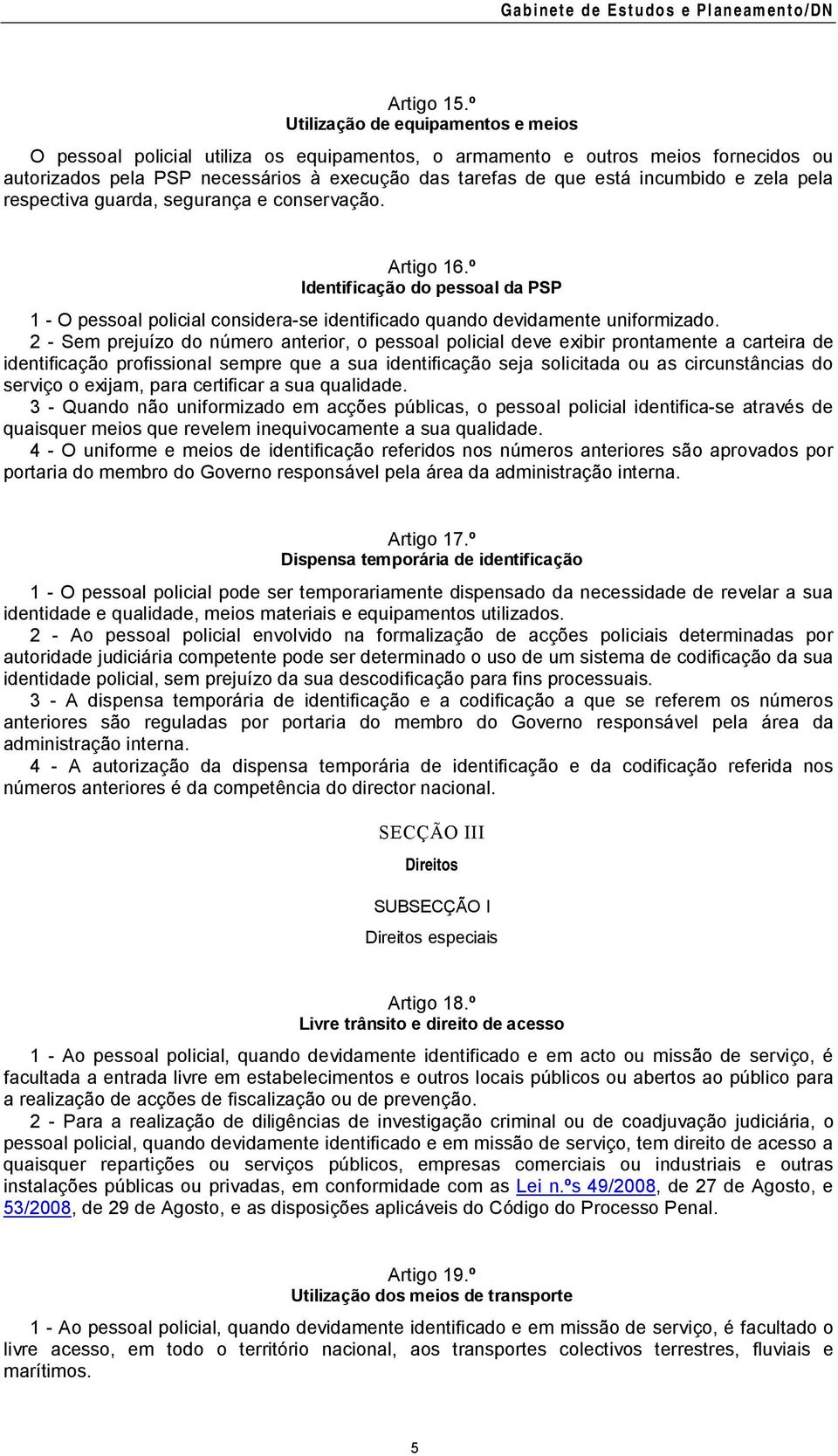 Gabinete de Estudos e Planeamento/DN

Artigo 15.º
Utilização de equipamentos e meios

O pessoal policial utiliza os equipamentos, o armamento e outros meios fornecidos ou autorizados pela PSP necessários à execução das tarefas de que está incumbido e zela pela respectiva guarda, segurança e conservação.

Artigo 16.º
Identificação do pessoal da PSP

1 - O pessoal policial considera-se identificado quando devidamente uniformizado.
2 - Sem prejuízo do número anterior, o pessoal policial deve exibir prontamente a carteira de identificação profissional sempre que a sua identificação seja solicitada ou as circunstâncias do serviço o exijam, para certificar a sua qualidade.
3 - Quando não uniformizado em acções públicas, o pessoal policial identifica-se através de quaisquer meios que revelem inequivocamente a sua qualidade.
4 - O uniforme e meios de identificação referidos nos números anteriores são aprovados por portaria do membro do Governo responsável pela área da administração interna.

Artigo 17.º
Dispensa temporária de identificação

1 - O pessoal policial pode ser temporariamente dispensado da necessidade de revelar a sua identidade e qualidade, meios materiais e equipamentos utilizados.
2 - Ao pessoal policial envolvido na formalização de acções policiais determinadas por autoridade judiciária competente pode ser determinado o uso de um sistema de codificação da sua identidade policial, sem prejuízo da sua descodificação para fins processuais.
3 - A dispensa temporária de identificação e a codificação a que se referem os números anteriores são reguladas por portaria do membro do Governo responsável pela área da administração interna.
4 - A autorização da dispensa temporária de identificação e da codificação referida nos números anteriores é da competência do director nacional.

SECÇÃO III
Direitos

SUBSECÇÃO I
Direitos especiais

Artigo 18.º
Livre trânsito e direito de acesso

1 - Ao pessoal policial, quando devidamente identificado e em acto ou missão de serviço, é facultada a entrada livre em estabelecimentos e outros locais públicos ou abertos ao público para a realização de acções de fiscalização ou de prevenção.
2 - Para a realização de diligências de investigação criminal ou de coadjuvação judiciária, o pessoal policial, quando devidamente identificado e em missão de serviço, tem direito de acesso a quaisquer repartições ou serviços públicos, empresas comerciais ou industriais e outras instalações públicas ou privadas, em conformidade com as Lei n.ºs 49/2008, de 27 de Agosto, e 53/2008, de 29 de Agosto, e as disposições aplicáveis do Código do Processo Penal.

Artigo 19.º
Utilização dos meios de transporte

1 - Ao pessoal policial, quando devidamente identificado e em missão de serviço, é facultado o livre acesso, em todo o território nacional, aos transportes colectivos terrestres, fluviais e marítimos.

5